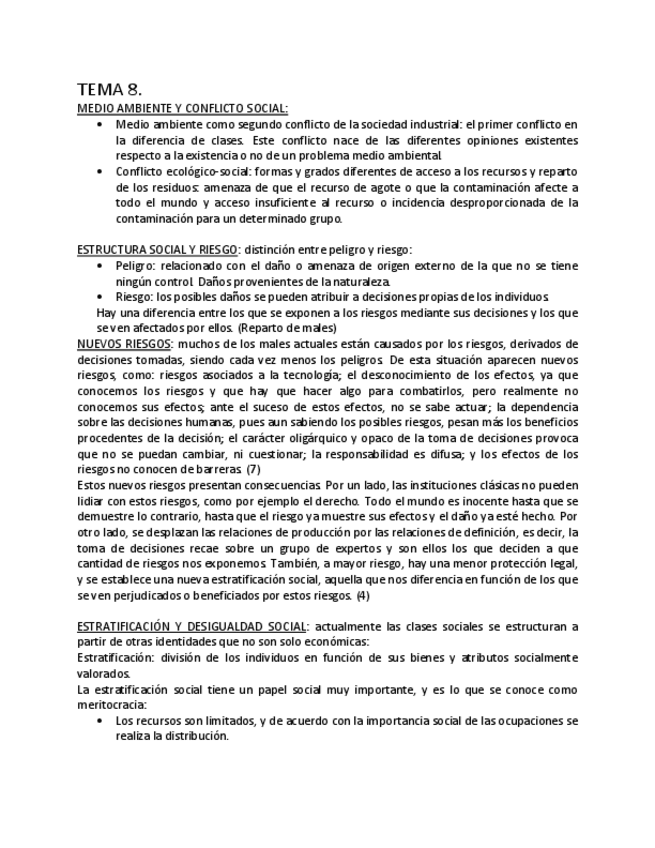 TEMA 8.

MEDIO AMBIENTE Y CONFLICTO SOCIAL:

• Medio ambiente como segundo conflicto de la sociedad industrial: el primer conflicto en la diferencia de clases. Este conflicto nace de las diferentes opiniones existentes respecto a la existencia o no de un problema medio ambiental.
• Conflicto ecológico-social: formas y grados diferentes de acceso a los recursos y reparto de los residuos: amenaza de que el recurso de agote o que la contaminación afecte a todo el mundo y acceso insuficiente al recurso o incidencia desproporcionada de la contaminación para un determinado grupo.

ESTRUCTURA SOCIAL Y RIESGO: distinción entre peligro y riesgo:

• Peligro: relacionado con el daño o amenaza de origen externo de la que no se tiene ningún control. Daños provenientes de la naturaleza.
• Riesgo: los posibles daños se pueden atribuir a decisiones propias de los individuos.

Hay una diferencia entre los que se exponen a los riesgos mediante sus decisiones y los que se ven afectados por ellos. (Reparto de males)

NUEVOS RIESGOS: muchos de los males actuales están causados por los riesgos, derivados de decisiones tomadas, siendo cada vez menos los peligros. De esta situación aparecen nuevos riesgos, como: riesgos asociados a la tecnología; el desconocimiento de los efectos, ya que conocemos los riesgos y que hay que hacer algo para combatirlos, pero realmente no conocemos sus efectos; ante el suceso de estos efectos, no se sabe actuar; la dependencia sobre las decisiones humanas, pues aun sabiendo los posibles riesgos, pesan más los beneficios procedentes de la decisión; el carácter oligárquico y opaco de la toma de decisiones provoca que no se puedan cambiar, ni cuestionar; la responsabilidad es difusa; y los efectos de los riesgos no conocen de barreras. (7)

Estos nuevos riesgos presentan consecuencias. Por un lado, las instituciones clásicas no pueden lidiar con estos riesgos, como por ejemplo el derecho. Todo el mundo es inocente hasta que se demuestre lo contrario, hasta que el riesgo ya muestre sus efectos y el daño ya esté hecho. Por otro lado, se desplazan las relaciones de producción por las relaciones de definición, es decir, la toma de decisiones recae sobre un grupo de expertos y son ellos los que deciden a que cantidad de riesgos nos exponemos. También, a mayor riesgo, hay una menor protección legal, y se establece una nueva estratificación social, aquella que nos diferencia en función de los que se ven perjudicados o beneficiados por estos riesgos. (4)

ESTRATIFICACIÓN Y DESIGUALDAD SOCIAL: actualmente las clases sociales se estructuran a partir de otras identidades que no son solo económicas:

Estratificación: división de los individuos en función de sus bienes y atributos socialmente valorados.

La estratificación social tiene un papel social muy importante, y es lo que se conoce como meritocracia:

• Los recursos son limitados, y de acuerdo con la importancia social de las ocupaciones se realiza la distribución.